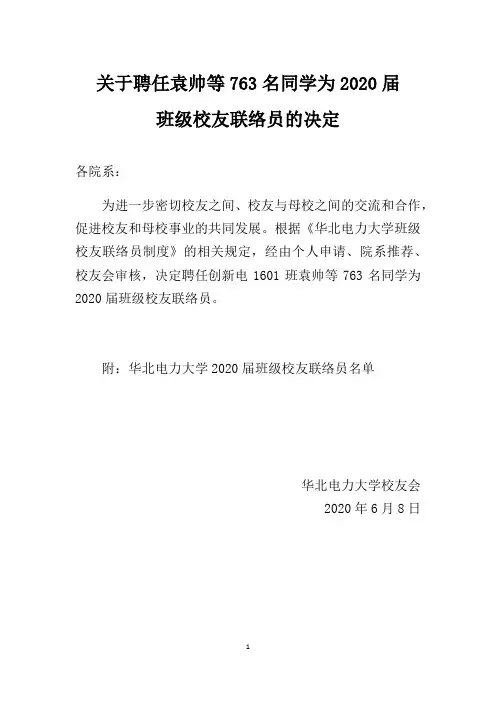 关于聘任袁帅等 763 名同学为 2020 届班级校友联络员的决定

各院系：

为进一步密切校友之间、校友与母校之间的交流和合作，促进校友和母校事业的共同发展。根据《华北电力大学班级校友联络员制度》的相关规定，经由个人申请、院系推荐、校友会审核，决定聘任创新电 1601 班袁帅等 763 名同学为 2020 届班级校友联络员。

附：华北电力大学 2020 届班级校友联络员名单

华北电力大学校友会
2020 年 6 月 8 日

1